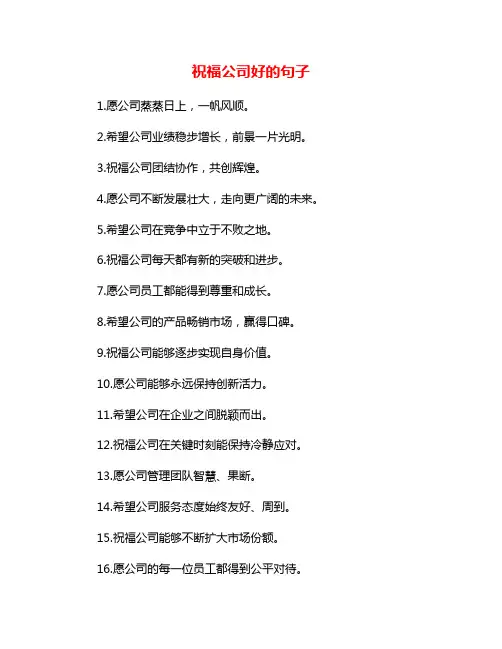 祝福公司好的句子

1.愿公司蒸蒸日上，一帆风顺。

2.希望公司业绩稳步增长，前景一片光明。

3.祝福公司团结协作，共创辉煌。

4.愿公司不断发展壮大，走向更广阔的未来。

5.希望公司在竞争中立于不败之地。

6.祝福公司每天都有新的突破和进步。

7.愿公司员工都能得到尊重和成长。

8.希望公司的产品畅销市场，赢得口碑。

9.祝福公司能够逐步实现自身价值。

10.愿公司能够永远保持创新活力。

11.希望公司在企业之间脱颖而出。

12.祝福公司在关键时刻能保持冷静应对。

13.愿公司管理团队智慧、果断。

14.希望公司服务态度始终友好、周到。

15.祝福公司能够不断扩大市场份额。

16.愿公司的每一位员工都得到公平对待。